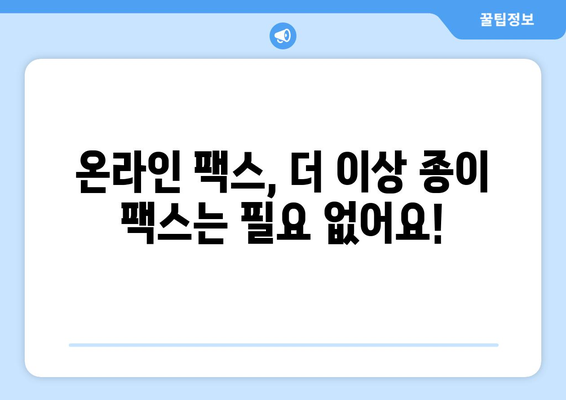 꿀팁정보

온라인 팩스, 더 이상 종이 팩스는 필요 없어요!